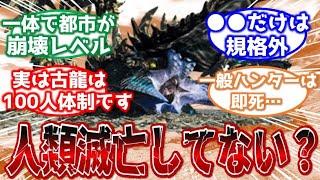 一体で都市が崩壊レベル

●●だけは規格外

実は古龍は100人体制です

一般ハンターは即死…

人類滅亡してない？